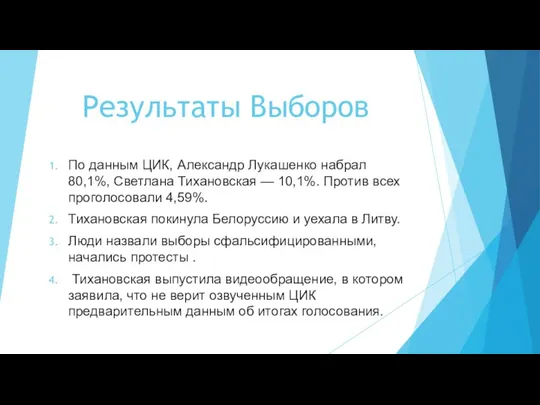 Результаты Выборов

1. По данным ЦИК, Александр Лукашенко набрал 80,1%, Светлана Тихановская — 10,1%. Против всех проголосовали 4,59%.

2. Тихановская покинула Белоруссию и уехала в Литву.

3. Люди назвали выборы сфальсифицированными, начались протесты .

4. Тихановская выпустила видеообращение, в котором заявила, что не верит озвученным ЦИК предварительным данным об итогах голосования.